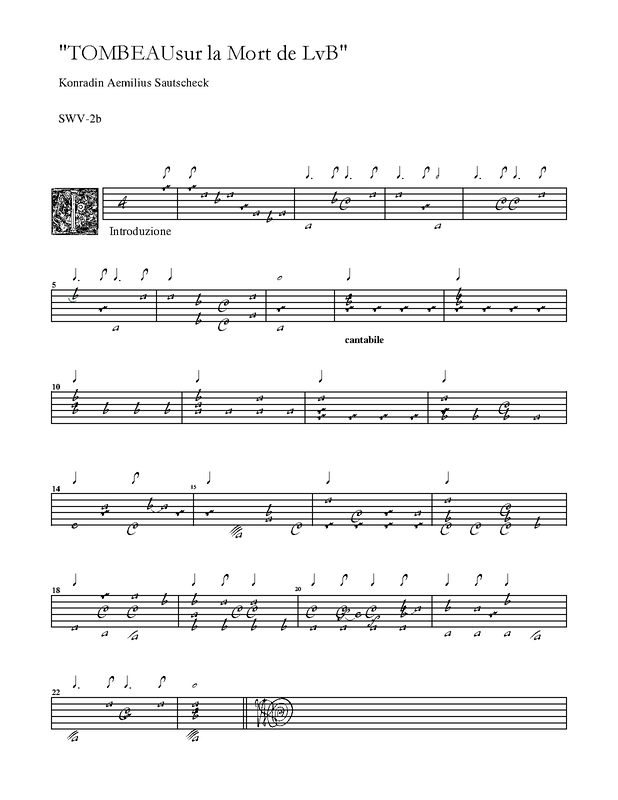 "TOMBEAUsur la Mort de LvB"

Konradin Aemilius Sautscheck

SWV-2b

Introduzione

5

cantabile

10

14

15

18

20

22